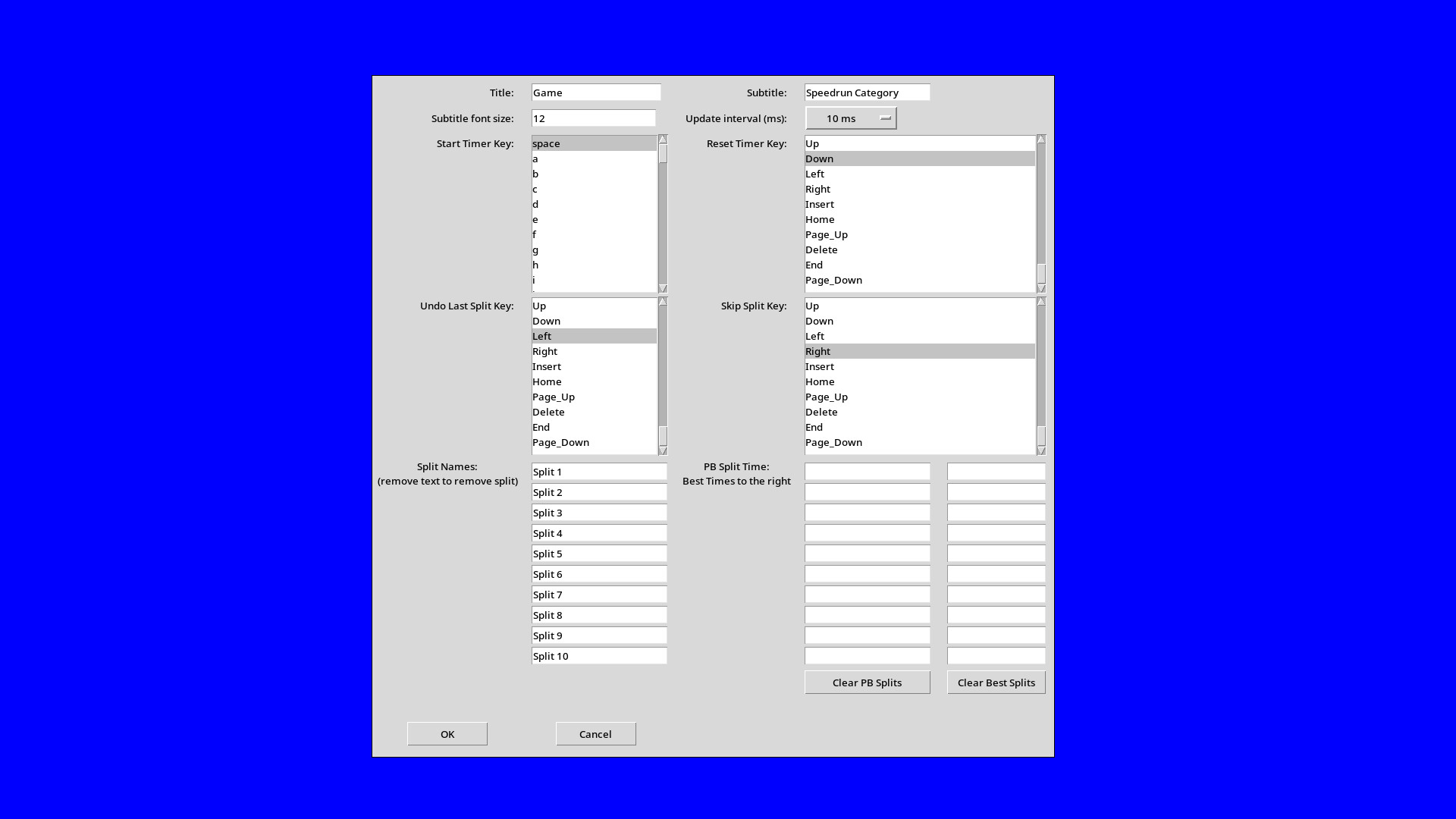 Title: Game

Subtitle: Speedrun Category

Subtitle font size: 12

Update interval (ms): 10 ms

Start Timer Key:
space
a
b
c
d
e
f
g
h
i

Reset Timer Key:
Up
Down
Left
Right
Insert
Home
Page_Up
Delete
End
Page_Down

Undo Last Split Key:
Up
Down
Left
Right
Insert
Home
Page_Up
Delete
End
Page_Down

Skip Split Key:
Up
Down
Left
Right
Insert
Home
Page_Up
Delete
End
Page_Down

Split Names:
(remove text to remove split)
Split 1
Split 2
Split 3
Split 4
Split 5
Split 6
Split 7
Split 8
Split 9
Split 10

PB Split Time:
Best Times to the right

Clear PB Splits

Clear Best Splits

OK

Cancel